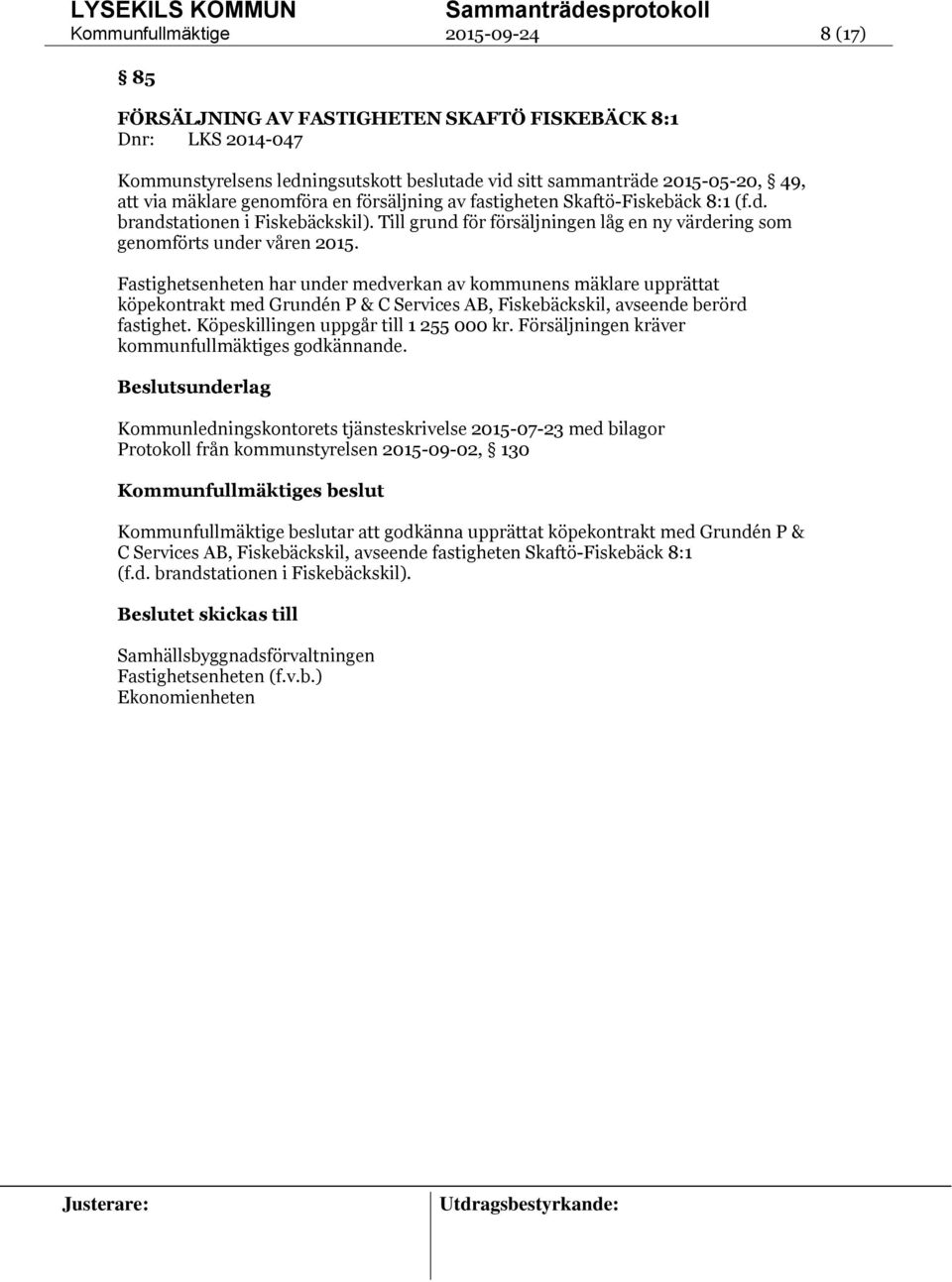 LYSEKILS KOMMUN Sammanträdesprotokoll
Kommunfullmäktige 2015-09-24 8 (17)

§ 85

FÖRSÄLJNING AV FASTIGHETEN SKAFTÖ FISKEBÄCK 8:1
Dnr: LKS 2014-047

Kommunstyrelsens ledningsutskott beslutade vid sitt sammanträde 2015-05-20, § 49, att via mäklare genomföra en försäljning av fastigheten Skaftö-Fiskebäck 8:1 (f.d. brandstationen i Fiskebäckskil). Till grund för försäljningen låg en ny värdering som genomförts under våren 2015.

Fastighetsenheten har under medverkan av kommunens mäklare upprättat köpekontrakt med Grundén P & C Services AB, Fiskebäckskil, avseende berörd fastighet. Köpeskillingen uppgår till 1 255 000 kr. Försäljningen kräver kommunfullmäktiges godkännande.

Beslutsunderlag

Kommunledningskontorets tjänsteskrivelse 2015-07-23 med bilagor
Protokoll från kommunstyrelsen 2015-09-02, § 130

Kommunfullmäktiges beslut

Kommunfullmäktige beslutar att godkänna upprättat köpekontrakt med Grundén P & C Services AB, Fiskebäckskil, avseende fastigheten Skaftö-Fiskebäck 8:1 (f.d. brandstationen i Fiskebäckskil).

Beslutet skickas till

Samhällsbyggnadsförvaltningen
Fastighetsenheten (f.v.b.)
Ekonomienheten

Justerare: Utdragsbestyrkande: